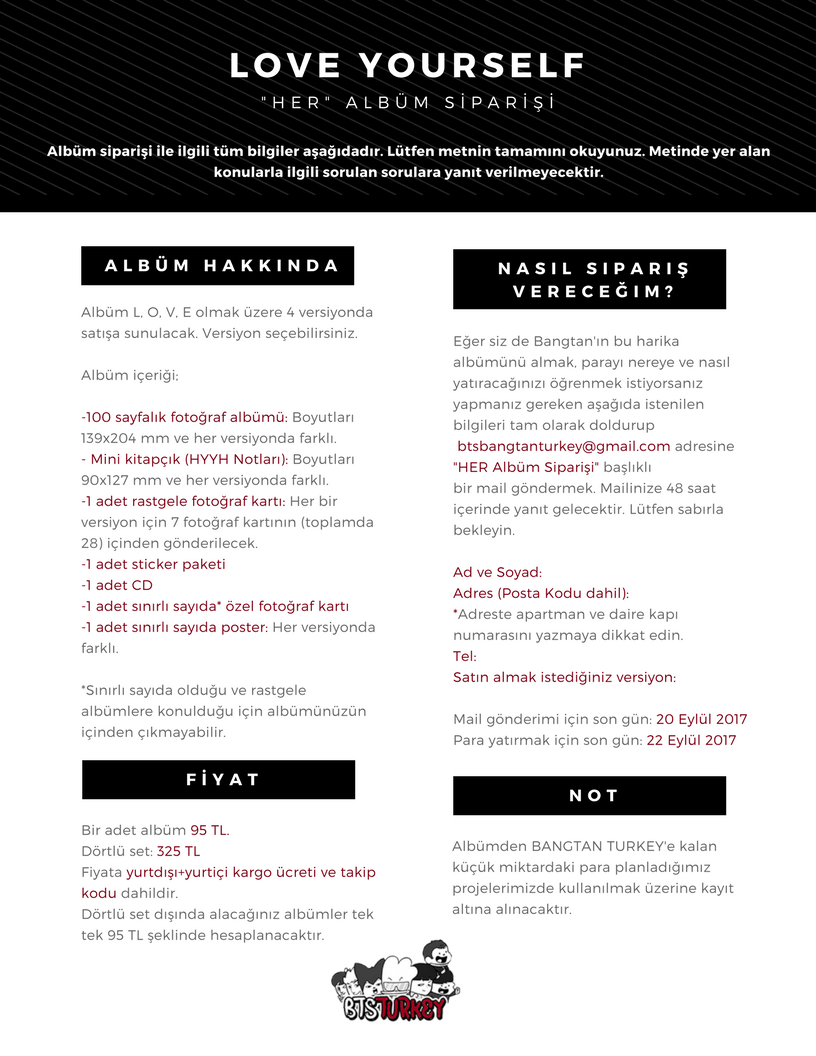 LOVE YOURSELF

"HER" ALBÜM SİPARİŞİ

Albüm siparişi ile ilgili tüm bilgiler aşağıdadır. Lütfen metnin tamamını okuyunuz. Metinde yer alan konularla ilgili sorulan sorulara yanıt verilmeyecektir.

ALBÜM HAKKINDA

Albüm L, O, V, E olmak üzere 4 versiyonda satışa sunulacak. Versiyon seçebilirsiniz.

Albüm içeriği;

-100 sayfalık fotoğraf albümü: Boyutları 139x204 mm ve her versiyonda farklı.
- Mini kitapçık (HYYH Notları): Boyutları 90x127 mm ve her versiyonda farklı.
-1 adet rastgele fotoğraf kartı: Her bir versiyon için 7 fotoğraf kartının (toplamda 28) içinden gönderilecek.
-1 adet sticker paketi
-1 adet CD
-1 adet sınırlı sayıda* özel fotoğraf kartı
-1 adet sınırlı sayıda poster: Her versiyonda farklı.

*Sınırlı sayıda olduğu ve rastgele albümlere konulduğu için albümünüzün içinden çıkmayabilir.

FİYAT

Bir adet albüm 95 TL.
Dörtlü set: 325 TL
Fiyata yurtdışı+yurtiçi kargo ücreti ve takip kodu dahildir.
Dörtlü set dışında alacağınız albümler tek tek 95 TL şeklinde hesaplanacaktır.

NASIL SIPARIŞ VERECEĞIM?

Eğer siz de Bangtan'ın bu harika albümünü almak, parayı nereye ve nasıl yatıracağınızı öğrenmek istiyorsanız yapmanız gereken aşağıda istenilen bilgileri tam olarak doldurup btsbangtanturkey@gmail.com adresine "HER Albüm Siparişi" başlıklı bir mail göndermek. Mailinize 48 saat içerinde yanıt gelecektir. Lütfen sabırla bekleyin.

Ad ve Soyad:
Adres (Posta Kodu dahil):
*Adreste apartman ve daire kapı numarasını yazmaya dikkat edin.
Tel:
Satın almak istediğiniz versiyon:

Mail gönderimi için son gün: 20 Eylül 2017
Para yatırmak için son gün: 22 Eylül 2017

NOT

Albümden BANGTAN TURKEY'e kalan küçük miktardaki para planladığımız projelerimizde kullanılmak üzerine kayıt altına alınacaktır.

BTS TURKEY